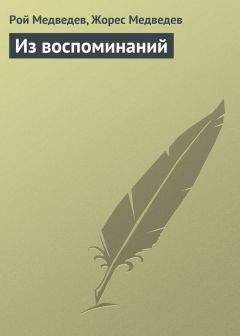 Рой Медведев, Жорес Медведев

Из воспоминаний